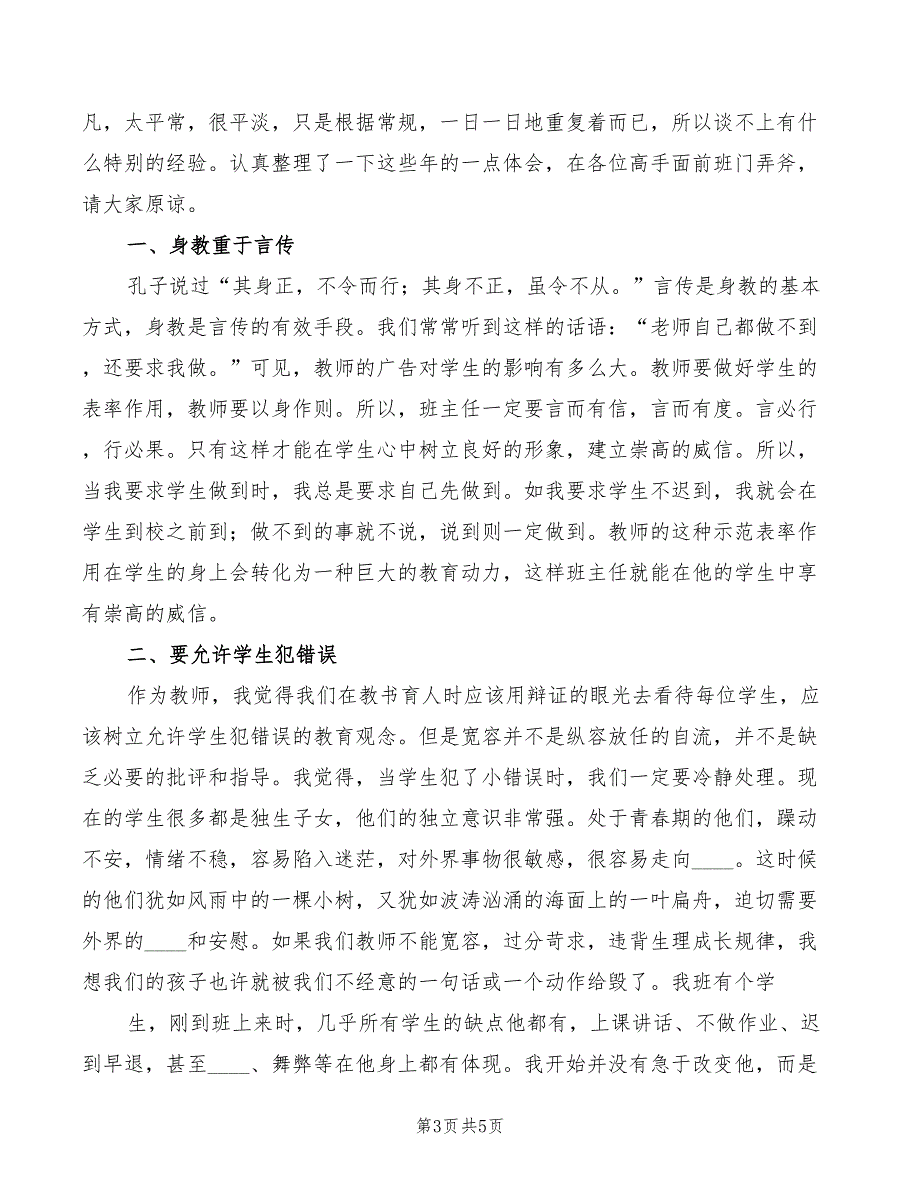 凡，太平常，很平淡，只是根据常规，一日一日地重复着而已，所以谈不上有什么特别的经验。认真整理了一下这些年的一点体会，在各位高手面前班门弄斧，请大家原谅。

一、身教重于言传

孔子说过“其身正，不令而行；其身不正，虽令不从。”言传是身教的基本方式，身教是言传的有效手段。我们常常听到这样的话语：“老师自己都做不到，还要求我做。”可见，教师的广告对学生的影响有多么大。教师要做好学生的表率作用，教师要以身作则。所以，班主任一定要言而有信，言而有度。言必行，行必果。只有这样才能在学生心中树立良好的形象，建立崇高的威信。所以，当我要求学生做到时，我总是要求自己先做到。如我要求学生不迟到，我就会在学生到校之前到；做不到的事就不说，说到则一定做到。教师的这种示范表率作用在学生的身上会转化为一种巨大的教育动力，这样班主任就能在他的学生中享有崇高的威信。

二、要允许学生犯错误

作为教师，我觉得我们在教书育人时应该用辩证的眼光去看待每位学生，应该树立允许学生犯错误的教育观念。但是宽容并不是纵容放任的自流，并不是缺乏必要的批评和指导。我觉得，当学生犯了小错误时，我们一定要冷静处理。现在的学生很多都是独生子女，他们的独立意识非常强。处于青春期的他们，躁动不安，情绪不稳，容易陷入迷茫，对外界事物很敏感，很容易走向____。这时候的他们犹如风雨中的一棵小树，又犹如波涛汹涌的海面上的一叶扁舟，迫切需要外界的____和安慰。如果我们教师不能宽容，过分苛求，违背生理成长规律，我想我们的孩子也许就被我们不经意的一句话或一个动作给毁了。我班有个学

生，刚到班上来时，几乎所有学生的缺点他都有，上课讲话、不做作业、迟到早退，甚至____、舞弊等在他身上都有体现。我开始并没有急于改变他，而是

第3页 共5页